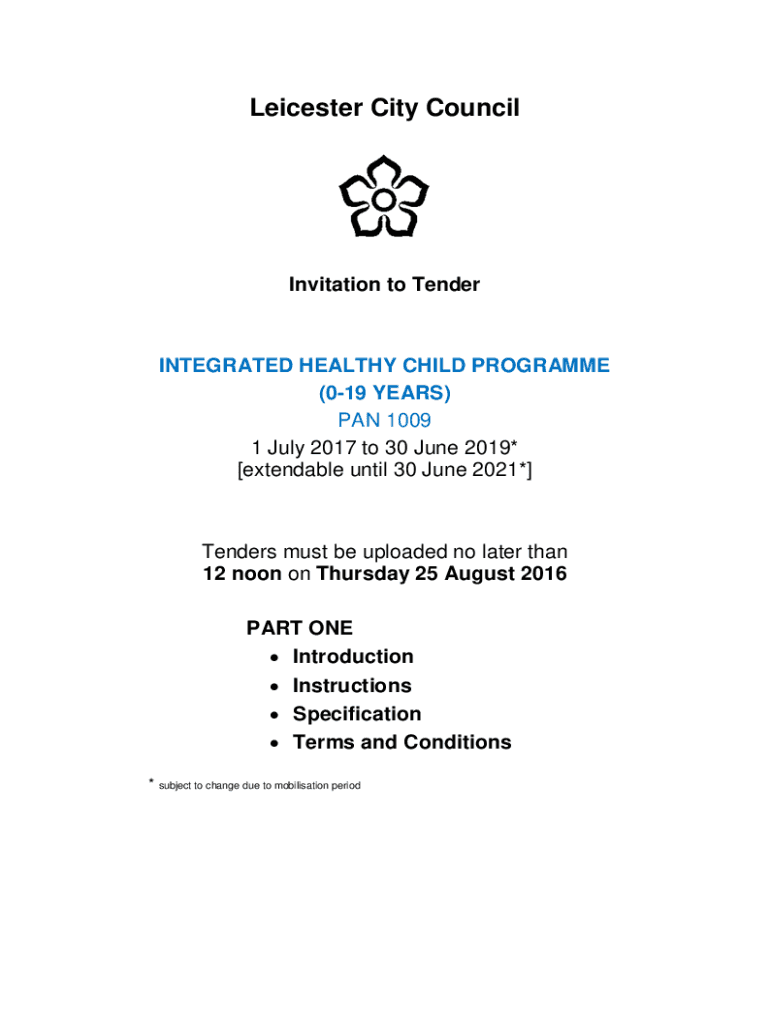 Leicester City Council

Invitation to Tender

INTEGRATED HEALTHY CHILD PROGRAMME
(0-19 YEARS)
PAN 1009
1 July 2017 to 30 June 2019*
[extendable until 30 June 2021*]

Tenders must be uploaded no later than
12 noon on Thursday 25 August 2016

PART ONE
• Introduction
• Instructions
• Specification
• Terms and Conditions

* subject to change due to mobilisation period